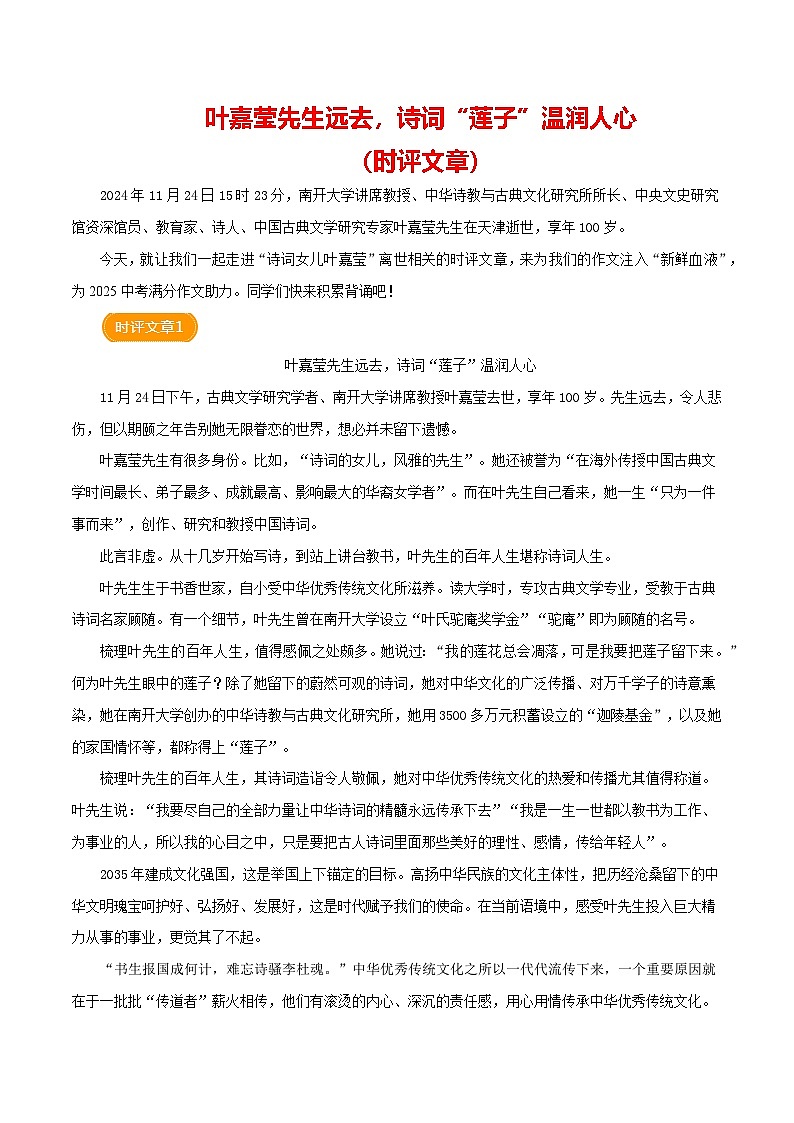 叶嘉莹先生远去，诗词“莲子”温润人心
（时评文章）

2024年11月24日15时23分，南开大学讲席教授、中华诗教与古典文化研究所所长、中央文史研究馆资深馆员、教育家、诗人、中国古典文学研究专家叶嘉莹先生在天津逝世，享年100岁。

今天，就让我们一起走进“诗词女儿叶嘉莹”离世相关的时评文章，来为我们的作文注入“新鲜血液”，为2025中考满分作文助力。同学们快来积累背诵吧！

时评文章1

叶嘉莹先生远去，诗词“莲子”温润人心

11月24日下午，古典文学研究学者、南开大学讲席教授叶嘉莹去世，享年100岁。先生远去，令人悲伤，但以期颐之年告别她无限眷恋的世界，想必并未留下遗憾。

叶嘉莹先生有很多身份。比如，“诗词的女儿，风雅的先生”。她还被誉为“在海外传授中国古典文学时间最长、弟子最多、成就最高、影响最大的华裔女学者”。而在叶先生自己看来，她一生“只为一件事而来”，创作、研究和教授中国诗词。

此言非虚。从十几岁开始写诗，到站上讲台教书，叶先生的百年人生堪称诗词人生。

叶先生生于书香世家，自小受中华优秀传统文化所滋养。读大学时，专攻古典文学专业，受教于古典诗词名家顾随。有一个细节，叶先生曾在南开大学设立“叶氏驼庵奖学金”“驼庵”即为顾随的名号。

梳理叶先生的百年人生，值得感佩之处颇多。她说过：“我的莲花总会凋落，可是我要把莲子留下来。”何为叶先生眼中的莲子？除了她留下的蔚然可观的诗词，她对中华文化的广泛传播、对万千学子的诗意熏染，她在南开大学创办的中华诗教与古典文化研究所，她用3500多万元积蓄设立的“迦陵基金”，以及她的家国情怀等，都称得上“莲子”。

梳理叶先生的百年人生，其诗词造诣令人敬佩，她对中华优秀传统文化的热爱和传播尤其值得称道。叶先生说：“我要尽自己的全部力量让中华诗词的精髓永远传承下去”“我是一生一世都以教书为工作、为事业的人，所以我的心目之中，只是要把古人诗词里面那些美好的理性、感情，传给年轻人”。

2035年建成文化强国，这是举国上下锚定的目标。高扬中华民族的文化主体性，把历经沧桑留下的中华文明瑰宝呵护好、弘扬好、发展好，这是时代赋予我们的使命。在当前语境中，感受叶先生投入巨大精力从事的事业，更觉其了不起。

“书生报国成何计，难忘诗骚李杜魂。”中华优秀传统文化之所以一代代流传下来，一个重要原因就在于一批批“传道者”薪火相传，他们有滚烫的内心、深沉的责任感，用心用情传承中华优秀传统文化。